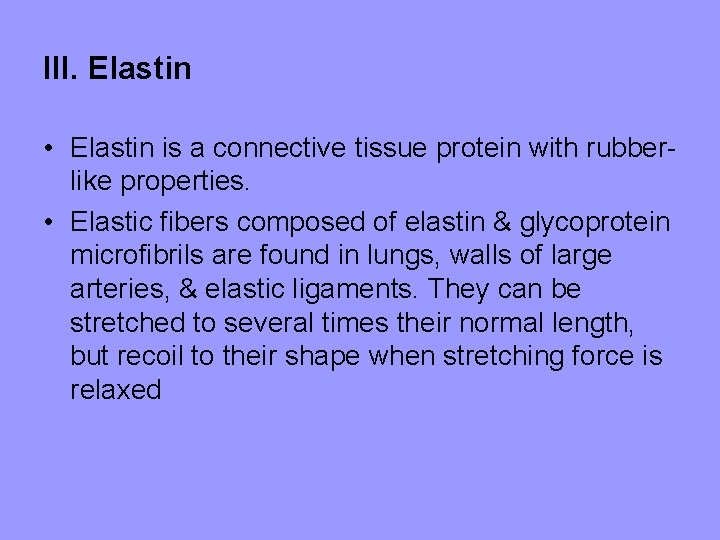 III. Elastin

• Elastin is a connective tissue protein with rubber-like properties.

• Elastic fibers composed of elastin & glycoprotein microfibrils are found in lungs, walls of large arteries, & elastic ligaments. They can be stretched to several times their normal length, but recoil to their shape when stretching force is relaxed